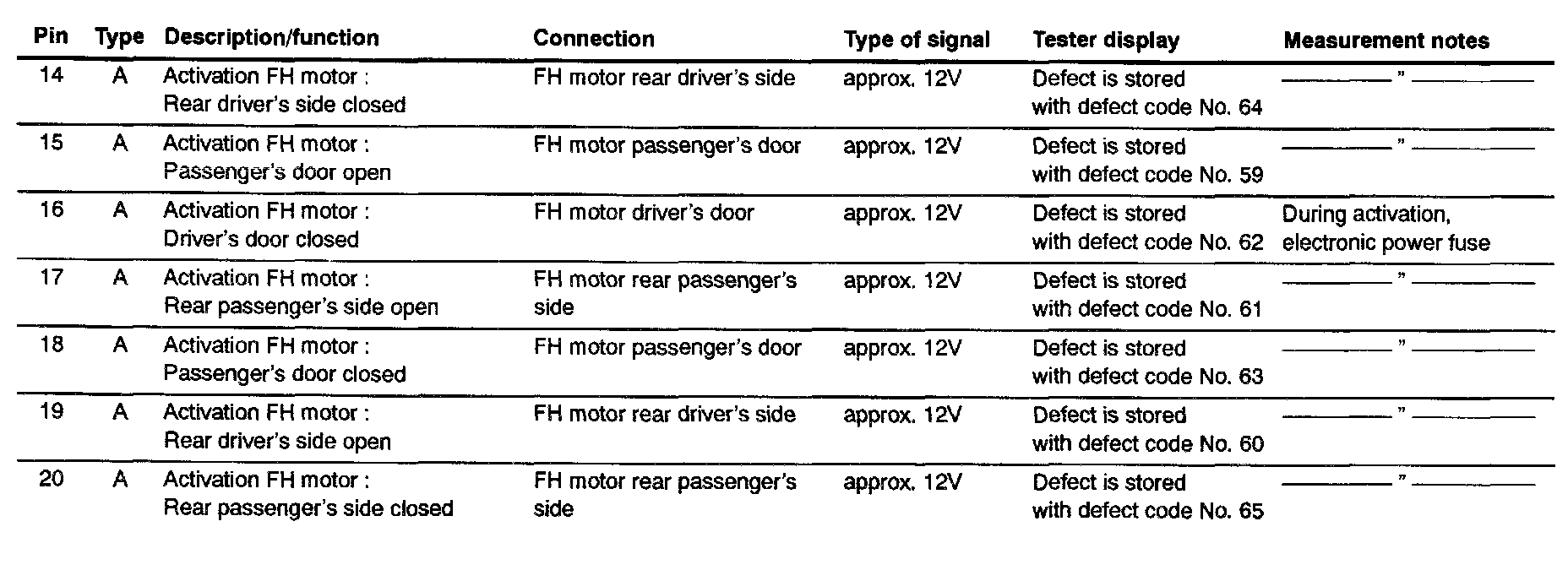 | Pin | Type | Description/function | Connection | Type of signal | Tester display | Measurement notes |
|---|---|---|---|---|---|---|
| 14 | A | Activation FH motor : Rear driver's side closed | FH motor rear driver's side | approx. 12V | Defect is stored with defect code No. 64 | ———— " ———— |
| 15 | A | Activation FH motor : Passenger's door open | FH motor passenger's door | approx. 12V | Defect is stored with defect code No. 59 | ———— " ———— |
| 16 | A | Activation FH motor : Driver's door closed | FH motor driver's door | approx. 12V | Defect is stored with defect code No. 62 | During activation, electronic power fuse |
| 17 | A | Activation FH motor : Rear passenger's side open | FH motor rear passenger's side | approx. 12V | Defect is stored with defect code No. 61 | ———— " ———— |
| 18 | A | Activation FH motor : Passenger's door closed | FH motor passenger's door | approx. 12V | Defect is stored with defect code No. 63 | ———— " ———— |
| 19 | A | Activation FH motor : Rear driver's side open | FH motor rear driver's side | approx. 12V | Defect is stored with defect code No. 60 | ———— " ———— |
| 20 | A | Activation FH motor : Rear passenger's side closed | FH motor rear passenger's side | approx. 12V | Defect is stored with defect code No. 65 | ———— " ———— |